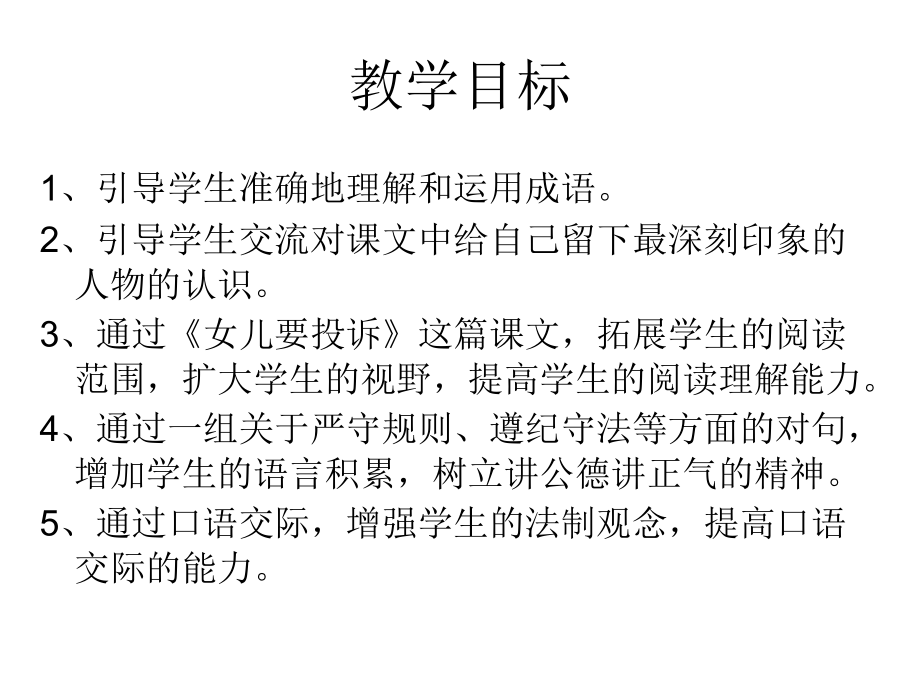 教学目标

1、引导学生准确地理解和运用成语。

2、引导学生交流对课文中给自己留下最深刻印象的人物的认识。

3、通过《女儿要投诉》这篇课文，拓展学生的阅读范围，扩大学生的视野，提高学生的阅读理解能力。

4、通过一组关于严守规则、遵纪守法等方面的对句，增加学生的语言积累，树立讲公德讲正气的精神。

5、通过口语交际，增强学生的法制观念，提高口语交际的能力。